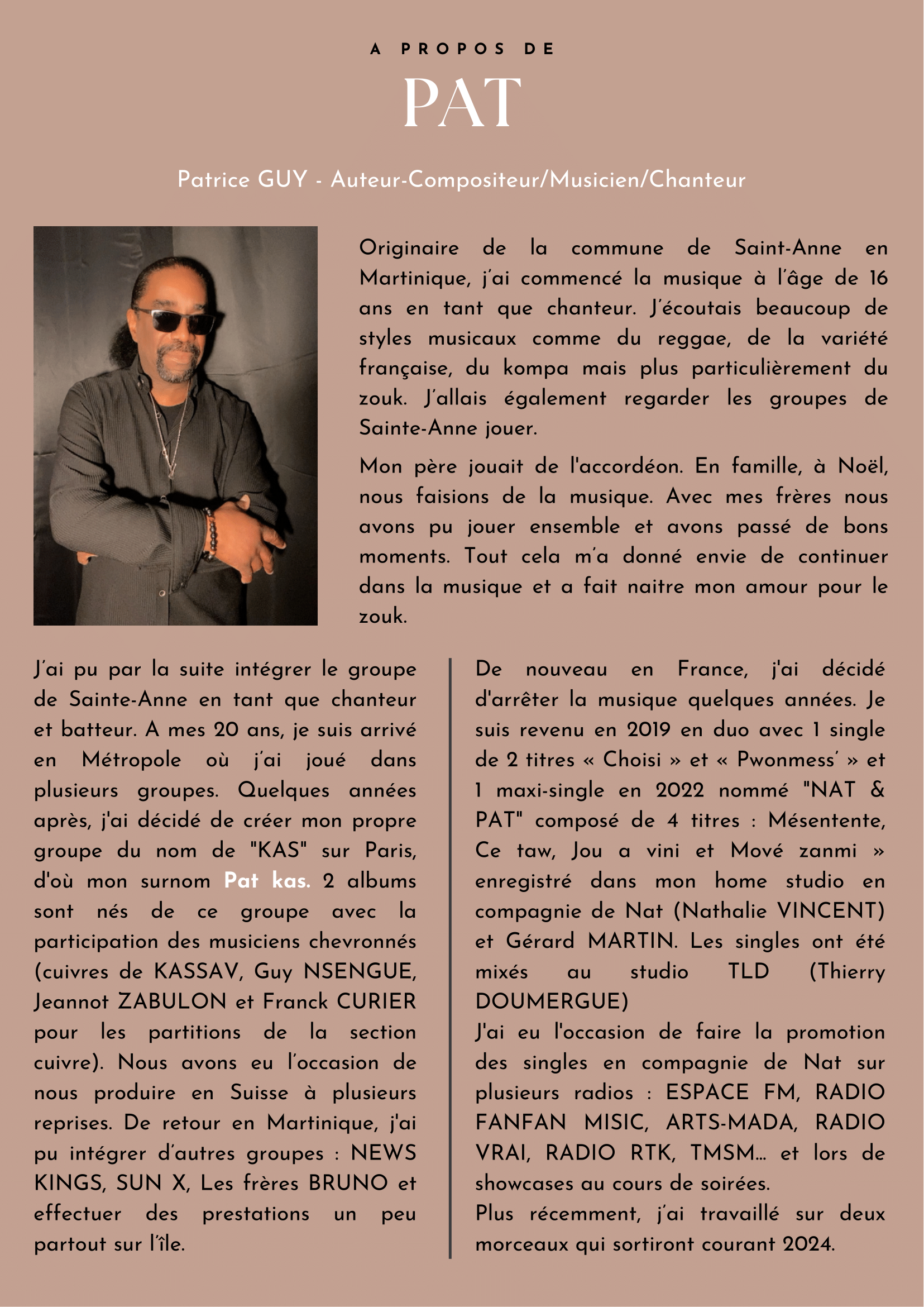 A PROPOS DE

PAT

Patrice GUY - Auteur-Compositeur/Musicien/Chanteur

Originaire de la commune de Saint-Anne en Martinique, j'ai commencé la musique à l'âge de 16 ans en tant que chanteur. J'écoutais beaucoup de styles musicaux comme du reggae, de la variété française, du kompa mais plus particulièrement du zouk. J'allais également regarder les groupes de Sainte-Anne jouer.

Mon père jouait de l'accordéon. En famille, à Noël, nous faisions de la musique. Avec mes frères nous avons pu jouer ensemble et avons passé de bons moments. Tout cela m'a donné envie de continuer dans la musique et a fait naitre mon amour pour le zouk.

J'ai pu par la suite intégrer le groupe de Sainte-Anne en tant que chanteur et batteur. A mes 20 ans, je suis arrivé en Métropole où j'ai joué dans plusieurs groupes. Quelques années après, j'ai décidé de créer mon propre groupe du nom de "KAS" sur Paris, d'où mon surnom Pat kas. 2 albums sont nés de ce groupe avec la participation des musiciens chevronnés (cuivres de KASSAV, Guy NSENGUE, Jeannot ZABULON et Franck CURIER pour les partitions de la section cuivre). Nous avons eu l'occasion de nous produire en Suisse à plusieurs reprises. De retour en Martinique, j'ai pu intégrer d'autres groupes : NEWS KINGS, SUN X, Les frères BRUNO et effectuer des prestations un peu partout sur l'île.

De nouveau en France, j'ai décidé d'arrêter la musique quelques années. Je suis revenu en 2019 en duo avec 1 single de 2 titres « Choisi » et « Pwonmess' » et 1 maxi-single en 2022 nommé "NAT & PAT" composé de 4 titres : Mésentente, Ce taw, Jou a vini et Mové zanmi » enregistré dans mon home studio en compagnie de Nat (Nathalie VINCENT) et Gérard MARTIN. Les singles ont été mixés au studio TLD (Thierry DOUMERGUE)
J'ai eu l'occasion de faire la promotion des singles en compagnie de Nat sur plusieurs radios : ESPACE FM, RADIO FANFAN MISIC, ARTS-MADA, RADIO VRAI, RADIO RTK, TMSM... et lors de showcases au cours de soirées.
Plus récemment, j'ai travaillé sur deux morceaux qui sortiront courant 2024.